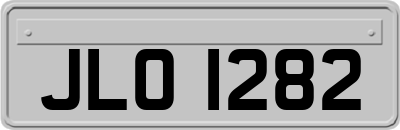 JLO 1282